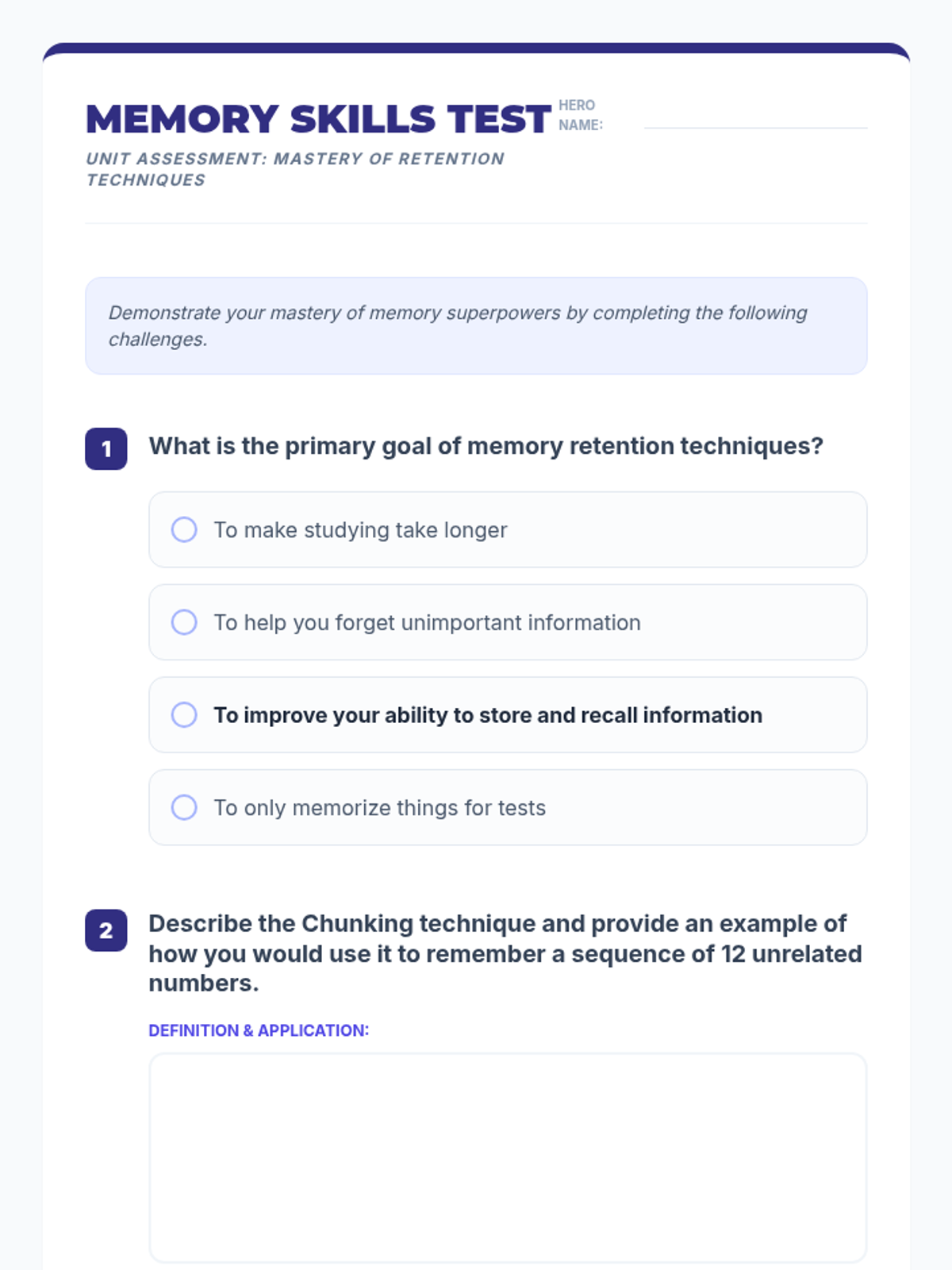 MEMORY SKILLS TEST

HERO NAME:

UNIT ASSESSMENT: MASTERY OF RETENTION TECHNIQUES

Demonstrate your mastery of memory superpowers by completing the following challenges.

1 What is the primary goal of memory retention techniques?

To make studying take longer

To help you forget unimportant information

To improve your ability to store and recall information

To only memorize things for tests

2 Describe the Chunking technique and provide an example of how you would use it to remember a sequence of 12 unrelated numbers.

DEFINITION & APPLICATION: